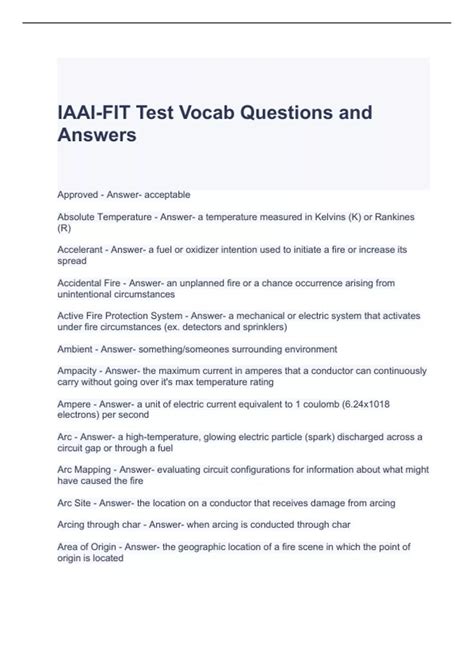 IAAI-FIT Test Vocab Questions and Answers

Approved - Answer- acceptable

Absolute Temperature - Answer- a temperature measured in Kelvins (K) or Rankines (R)

Accelerant - Answer- a fuel or oxidizer intention used to initiate a fire or increase its spread

Accidental Fire - Answer- an unplanned fire or a chance occurrence arising from unintentional circumstances

Active Fire Protection System - Answer- a mechanical or electric system that activates under fire circumstances (ex. detectors and sprinklers)

Ambient - Answer- something/someones surrounding environment

Ampacity - Answer- the maximum current in amperes that a conductor can continuously carry without going over it's max temperature rating

Ampere - Answer- a unit of electric current equivalent to 1 coulomb (6.24x1018 electrons) per second

Arc - Answer- a high-temperature, glowing electric particle (spark) discharged across a circuit gap or through a fuel

Arc Mapping - Answer- evaluating circuit configurations for information about what might have caused the fire

Arc Site - Answer- the location on a conductor that receives damage from arcing

Arcing through char - Answer- when arcing is conducted through char

Area of Origin - Answer- the geographic location of a fire scene in which the point of origin is located